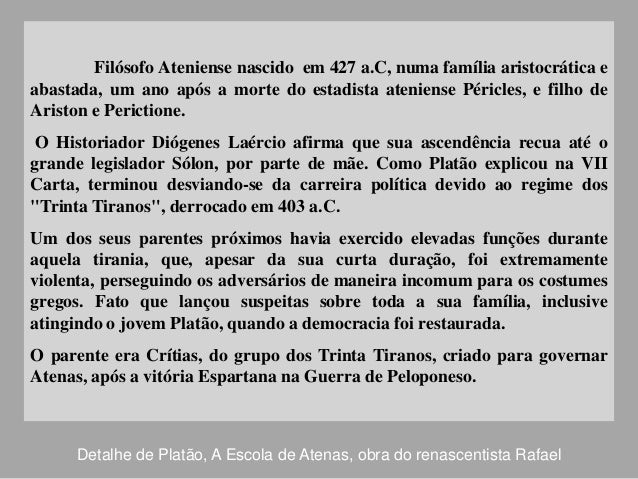 Filósofo Ateniense nascido em 427 a.C, numa família aristocrática e abastada, um ano após a morte do estadista ateniense Péricles, e filho de Ariston e Perictione.

O Historiador Diógenes Laércio afirma que sua ascendência recua até o grande legislador Sólon, por parte de mãe. Como Platão explicou na VII Carta, terminou desviando-se da carreira política devido ao regime dos "Trinta Tiranos", derrocado em 403 a.C.

Um dos seus parentes próximos havia exercido elevadas funções durante aquela tirania, que, apesar da sua curta duração, foi extremamente violenta, perseguindo os adversários de maneira incomum para os costumes gregos. Fato que lançou suspeitas sobre toda a sua família, inclusive atingindo o jovem Platão, quando a democracia foi restaurada.

O parente era Crítias, do grupo dos Trinta Tiranos, criado para governar Atenas, após a vitória Espartana na Guerra de Peloponeso.

Detalhe de Platão, A Escola de Atenas, obra do renascentista Rafael